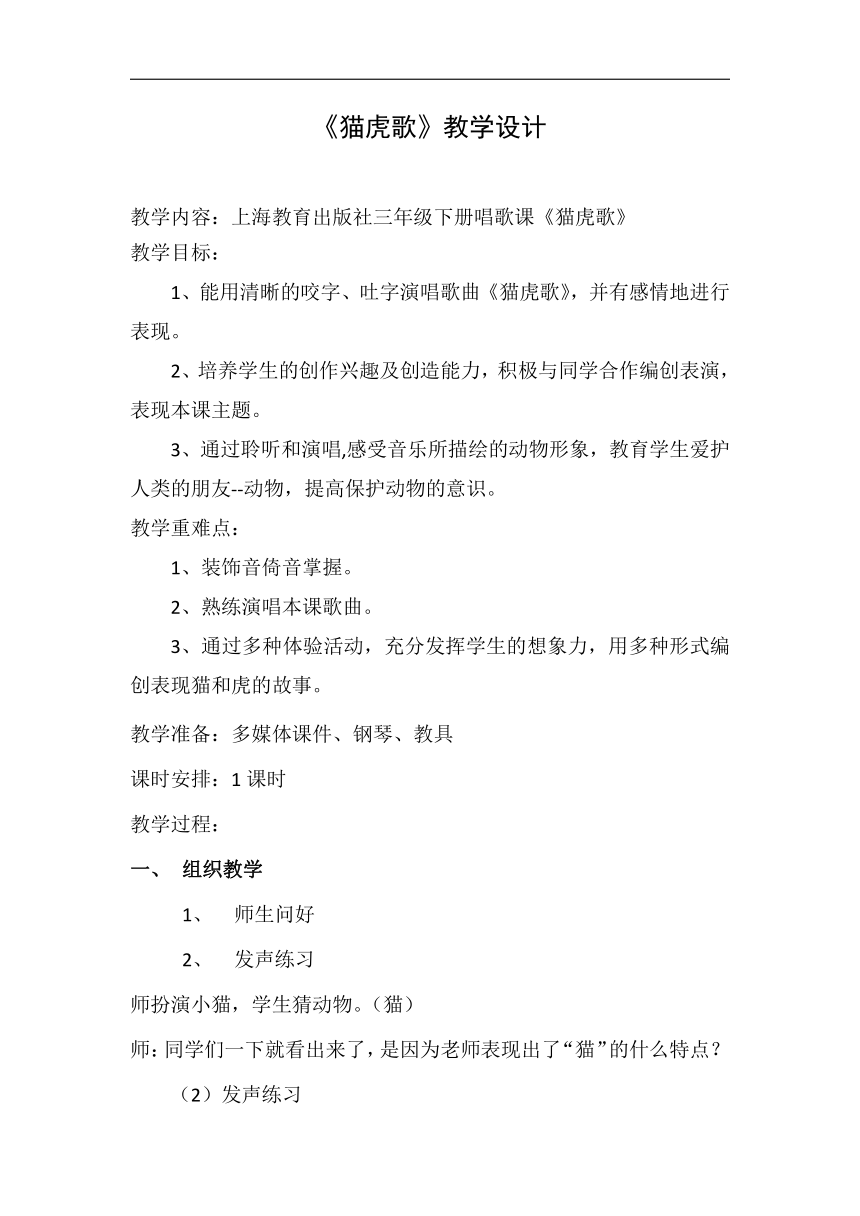 《猫虎歌》教学设计

教学内容：上海教育出版社三年级下册唱歌课《猫虎歌》

教学目标：

1、能用清晰的咬字、吐字演唱歌曲《猫虎歌》，并有感情地进行表现。

2、培养学生的创作兴趣及创造能力，积极与同学合作编创表演，表现本课主题。

3、通过聆听和演唱,感受音乐所描绘的动物形象，教育学生爱护人类的朋友--动物，提高保护动物的意识。

教学重难点：

1、装饰音倚音掌握。

2、熟练演唱本课歌曲。

3、通过多种体验活动，充分发挥学生的想象力，用多种形式编创表现猫和虎的故事。

教学准备：多媒体课件、钢琴、教具

课时安排：1 课时

教学过程：

一、 组织教学

1、 师生问好

2、 发声练习

师扮演小猫，学生猜动物。（猫）

师：同学们一下就看出来了，是因为老师表现出了“猫”的什么特点？

（2）发声练习